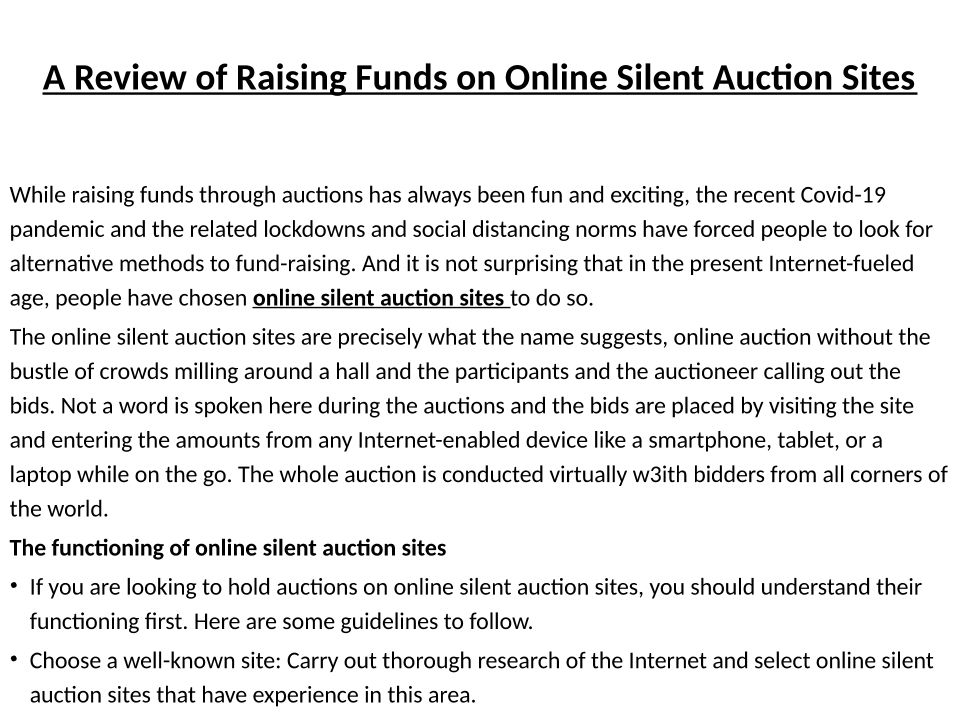 A Review of Raising Funds on Online Silent Auction Sites

While raising funds through auctions has always been fun and exciting, the recent Covid-19 pandemic and the related lockdowns and social distancing norms have forced people to look for alternative methods to fund-raising. And it is not surprising that in the present Internet-fueled age, people have chosen online silent auction sites to do so.

The online silent auction sites are precisely what the name suggests, online auction without the bustle of crowds milling around a hall and the participants and the auctioneer calling out the bids. Not a word is spoken here during the auctions and the bids are placed by visiting the site and entering the amounts from any Internet-enabled device like a smartphone, tablet, or a laptop while on the go. The whole auction is conducted virtually w3ith bidders from all corners of the world.

The functioning of online silent auction sites

• If you are looking to hold auctions on online silent auction sites, you should understand their functioning first. Here are some guidelines to follow.

• Choose a well-known site: Carry out thorough research of the Internet and select online silent auction sites that have experience in this area.